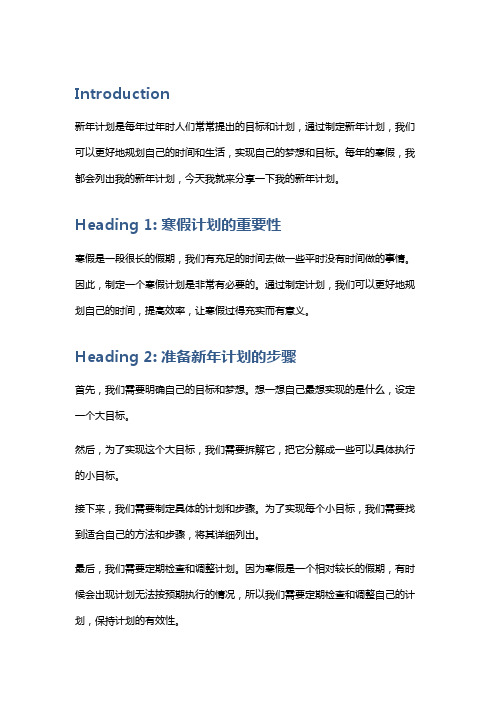 Introduction

新年计划是每年过年时人们常常提出的目标和计划，通过制定新年计划，我们可以更好地规划自己的时间和生活，实现自己的梦想和目标。每年的寒假，我都会列出我的新年计划，今天我就来分享一下我的新年计划。

Heading 1: 寒假计划的重要性

寒假是一段很长的假期，我们有充足的时间去做一些平时没有时间做的事情。因此，制定一个寒假计划是非常有必要的。通过制定计划，我们可以更好地规划自己的时间，提高效率，让寒假过得充实而有意义。

Heading 2: 准备新年计划的步骤

首先，我们需要明确自己的目标和梦想。想一想自己最想实现的是什么，设定一个大目标。

然后，为了实现这个大目标，我们需要拆解它，把它分解成一些可以具体执行的小目标。

接下来，我们需要制定具体的计划和步骤。为了实现每个小目标，我们需要找到适合自己的方法和步骤，将其详细列出。

最后，我们需要定期检查和调整计划。因为寒假是一个相对较长的假期，有时候会出现计划无法按预期执行的情况，所以我们需要定期检查和调整自己的计划，保持计划的有效性。